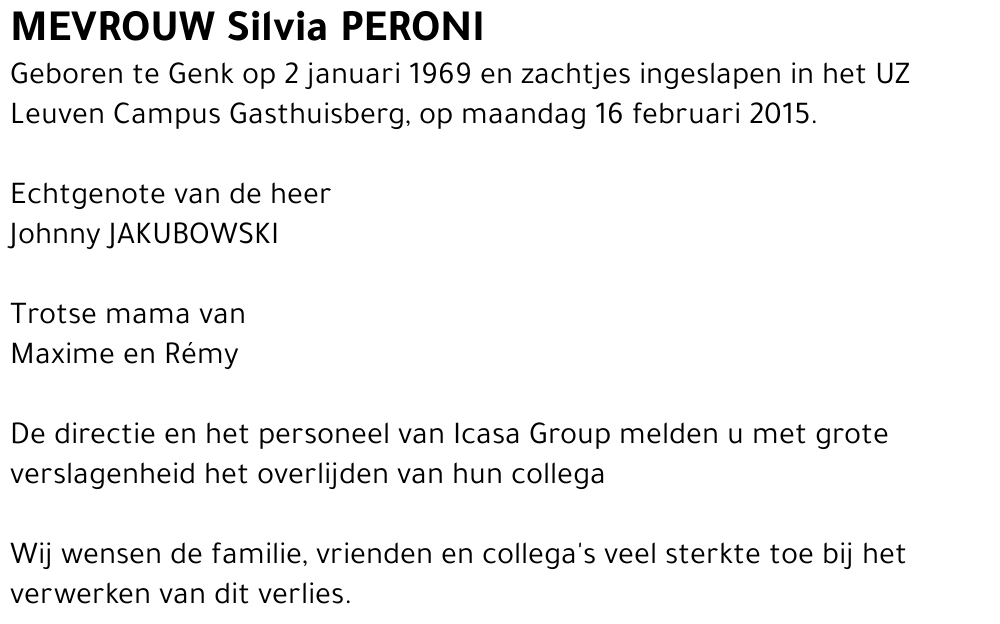 MEVROUW Silvia PERONI
Geboren te Genk op 2 januari 1969 en zachtjes ingeslapen in het UZ Leuven Campus Gasthuisberg, op maandag 16 februari 2015.

Echtgenote van de heer
Johnny JAKUBOWSKI

Trotse mama van
Maxime en Rémy

De directie en het personeel van Icasa Group melden u met grote verslagenheid het overlijden van hun collega

Wij wensen de familie, vrienden en collega's veel sterkte toe bij het verwerken van dit verlies.